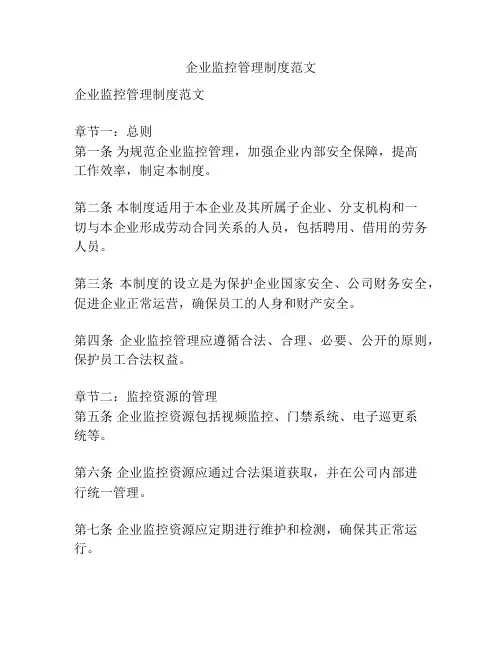 企业监控管理制度范文

企业监控管理制度范文

章节一：总则
第一条 为规范企业监控管理，加强企业内部安全保障，提高工作效率，制定本制度。

第二条 本制度适用于本企业及其所属子企业、分支机构和一切与本企业形成劳动合同关系的人员，包括聘用、借用的劳务人员。

第三条 本制度的设立是为保护企业国家安全、公司财务安全，促进企业正常运营，确保员工的人身和财产安全。

第四条 企业监控管理应遵循合法、合理、必要、公开的原则，保护员工合法权益。

章节二：监控资源的管理
第五条 企业监控资源包括视频监控、门禁系统、电子巡更系统等。

第六条 企业监控资源应通过合法渠道获取，并在公司内部进行统一管理。

第七条 企业监控资源应定期进行维护和检测，确保其正常运行。